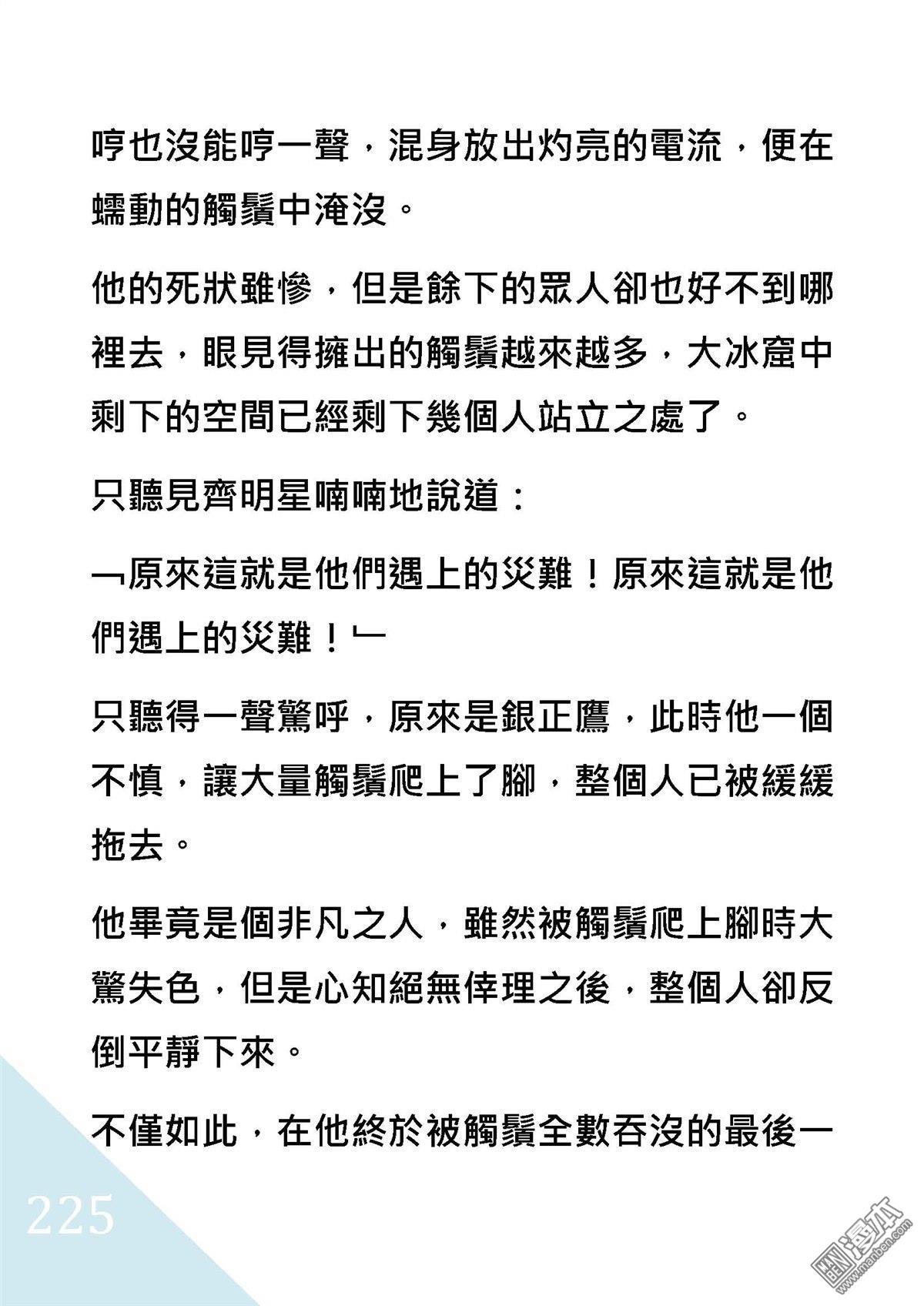 哼也沒能哼一聲，混身放出灼亮的電流，便在蠕動的觸鬚中淹沒。

他的死狀雖慘，但是餘下的眾人卻也好不到哪裡去，眼見得擁出的觸鬚越來越多，大冰窟中剩下的空間已經剩下幾個人站立之處了。

只聽見齊明星喃喃地說道：

﹁原來這就是他們遇上的災難！原來這就是他們遇上的災難！﹂

只聽得一聲驚呼，原來是銀正鷹，此時他一個不慎，讓大量觸鬚爬上了腳，整個人已被緩緩拖去。

他畢竟是個非凡之人，雖然被觸鬚爬上腳時大驚失色，但是心知絕無倖理之後，整個人卻反倒平靜下來。

不僅如此，在他終於被觸鬚全數吞沒的最後一

225

漫本
www.manben.com